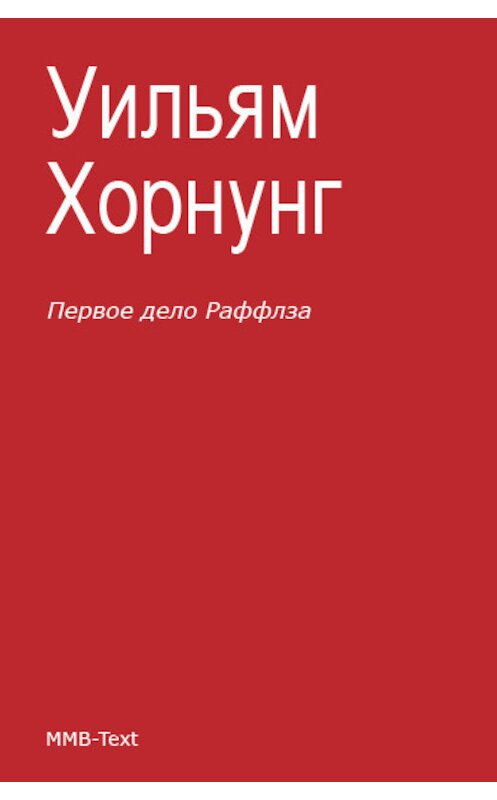 Уильям Хорнунг

Первое дело Раффлза

MMB-Text